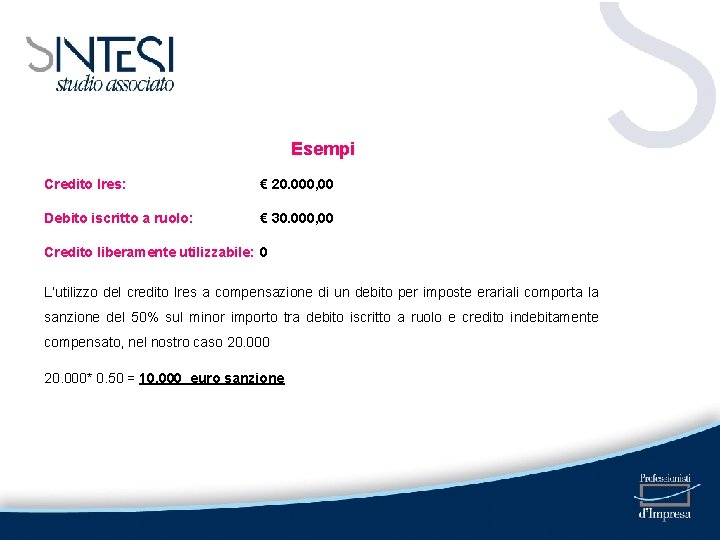 SINTESI
studio associato

Esempi

Credito Ires: € 20.000,00

Debito iscritto a ruolo: € 30.000,00

Credito liberamente utilizzabile: 0

L'utilizzo del credito Ires a compensazione di un debito per imposte erariali comporta la sanzione del 50% sul minor importo tra debito iscritto a ruolo e credito indebitamente compensato, nel nostro caso 20.000

20.000* 0.50 = 10.000 euro sanzione

Professionisti
d'Impresa